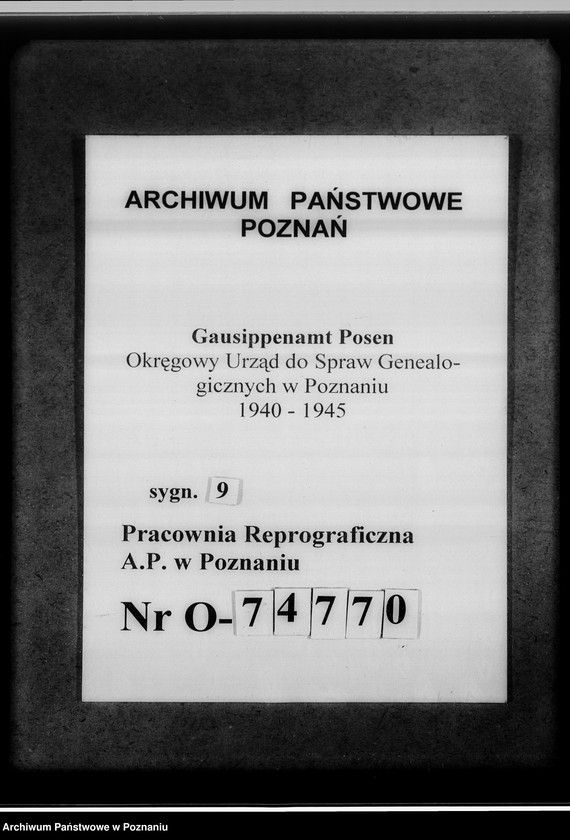 ARCHIWUM PAŃSTWOWE
POZNAŃ

Gausippenamt Posen
Okręgowy Urząd do Spraw Genealogicznych w Poznaniu
1940 - 1945

sygn. 9

Pracownia Reprograficzna
A.P. w Poznaniu

Nr O-74770

Archiwum Państwowe w Poznaniu